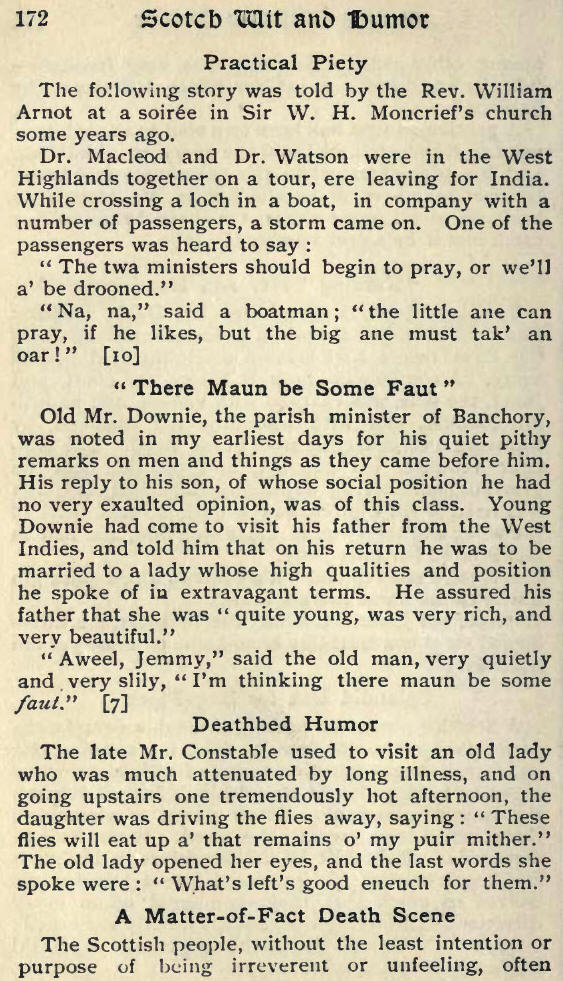 172 Scotch Wit and Humor

Practical Piety

The following story was told by the Rev. William Arnot at a soirée in Sir W. H. Moncrief's church some years ago.

Dr. Macleod and Dr. Watson were in the West Highlands together on a tour, ere leaving for India. While crossing a loch in a boat, in company with a number of passengers, a storm came on. One of the passengers was heard to say:

"The twa ministers should begin to pray, or we'll a' be drooned."

"Na, na," said a boatman; "the little ane can pray, if he likes, but the big ane must tak' an oar!" [10]

"There Maun be Some Faut"

Old Mr. Downie, the parish minister of Banchory, was noted in my earliest days for his quiet pithy remarks on men and things as they came before him. His reply to his son, of whose social position he had no very exaulted opinion, was of this class. Young Downie had come to visit his father from the West Indies, and told him that on his return he was to be married to a lady whose high qualities and position he spoke of in extravagant terms. He assured his father that she was "quite young, was very rich, and very beautiful."

"Aweel, Jemmy," said the old man, very quietly and very slily, "I'm thinking there maun be some faut." [7]

Deathbed Humor

The late Mr. Constable used to visit an old lady who was much attenuated by long illness, and on going upstairs one tremendously hot afternoon, the daughter was driving the flies away, saying: "These flies will eat up a' that remains o' my puir mither." The old lady opened her eyes, and the last words she spoke were: "What's left's good eneuch for them."

A Matter-of-Fact Death Scene

The Scottish people, without the least intention or purpose of being irreverent or unfeeling, often